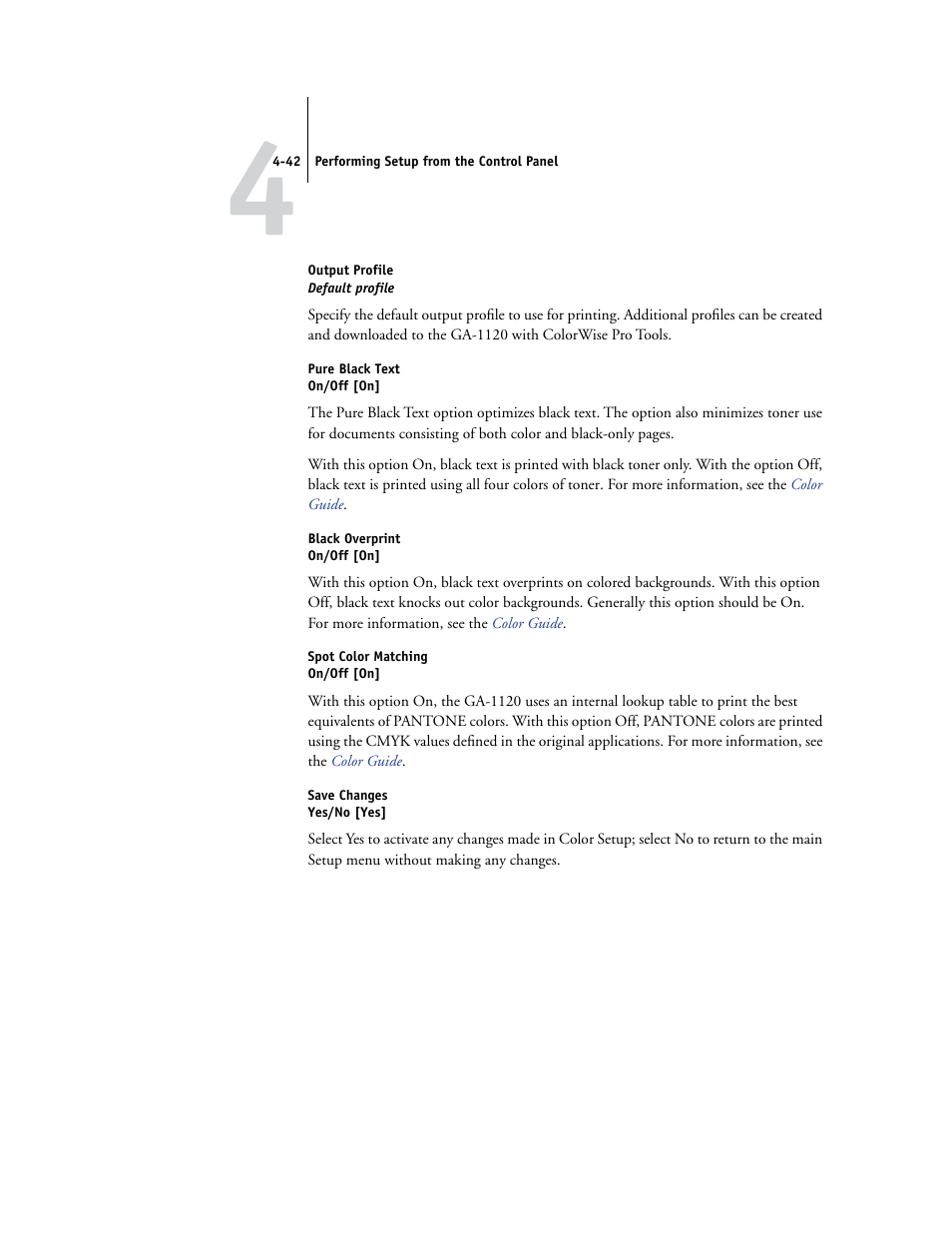 4

4-42 Performing Setup from the Control Panel

Output Profile
Default profile

Specify the default output profile to use for printing. Additional profiles can be created and downloaded to the GA-1120 with ColorWise Pro Tools.

Pure Black Text
On/Off [On]

The Pure Black Text option optimizes black text. The option also minimizes toner use for documents consisting of both color and black-only pages.

With this option On, black text is printed with black toner only. With the option Off, black text is printed using all four colors of toner. For more information, see the Color Guide.

Black Overprint
On/Off [On]

With this option On, black text overprints on colored backgrounds. With this option Off, black text knocks out color backgrounds. Generally this option should be On. For more information, see the Color Guide.

Spot Color Matching
On/Off [On]

With this option On, the GA-1120 uses an internal lookup table to print the best equivalents of PANTONE colors. With this option Off, PANTONE colors are printed using the CMYK values defined in the original applications. For more information, see the Color Guide.

Save Changes
Yes/No [Yes]

Select Yes to activate any changes made in Color Setup; select No to return to the main Setup menu without making any changes.